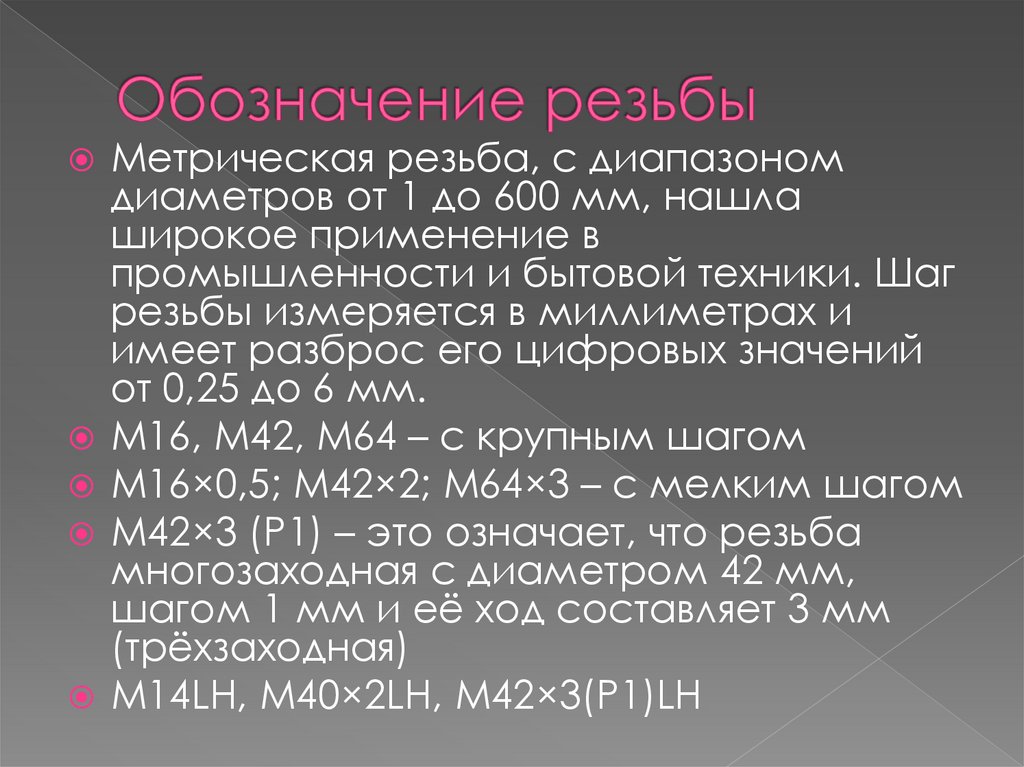 Обозначение резьбы

• Метрическая резьба, с диапазоном диаметров от 1 до 600 мм, нашла широкое применение в промышленности и бытовой техники. Шаг резьбы измеряется в миллиметрах и имеет разброс его цифровых значений от 0,25 до 6 мм.
• М16, М42, М64 – с крупным шагом
• М16×0,5; М42×2; М64×3 – с мелким шагом
• М42×3 (Р1) – это означает, что резьба многозаходная с диаметром 42 мм, шагом 1 мм и её ход составляет 3 мм (трёхзаходная)
• М14LH, М40×2LH, М42×3(Р1)LH